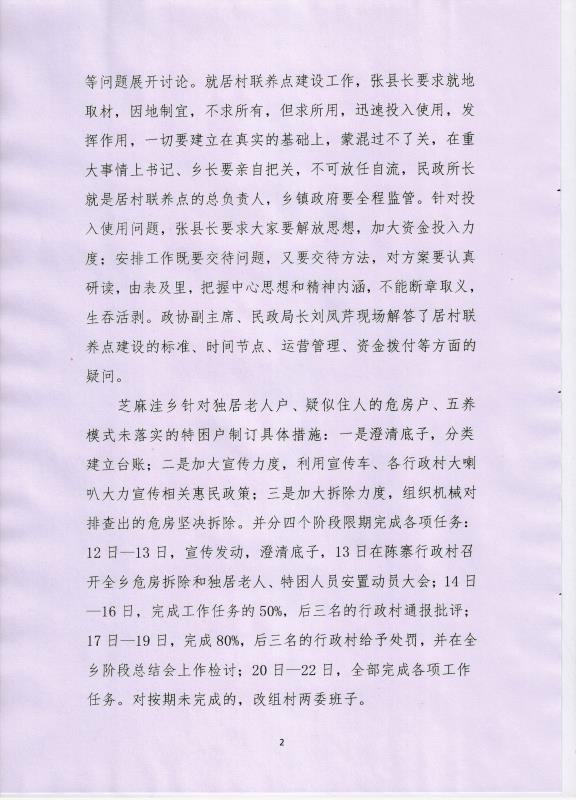 等问题展开讨论。就居村联养点建设工作，张县长要求就地取材，因地制宜，不求所有，但求所用，迅速投入使用，发挥作用，一切要建立在真实的基础上，蒙混过不了关，在重大事情上书记、乡长要亲自把关，不可放任自流，民政所长就是居村联养点的总负责人，乡镇政府要全程监管。针对投入使用问题，张县长要求大家要解放思想，加大资金投入力度；安排工作既要交待问题，又要交待方法，对方案要认真研读，由表及里，把握中心思想和精神内涵，不能断章取义，生吞活剥。政协副主席、民政局长刘凤芹现场解答了居村联养点建设的标准、时间节点、运营管理、资金拨付等方面的疑问。

芝麻洼乡针对独居老人户、疑似住人的危房户、五养模式未落实的特困户制订具体措施：一是澄清底子，分类建立台账；二是加大宣传力度，利用宣传车、各行政村大喇叭大力宣传相关惠民政策；三是加大拆除力度，组织机械对排查出的危房坚决拆除。并分四个阶段限期完成各项任务：12日—13日，宣传发动，澄清底子，13日在陈寨行政村召开全乡危房拆除和独居老人、特困人员安置动员大会；14日—16日，完成工作任务的50%，后三名的行政村通报批评；17日—19日，完成80%，后三名的行政村给予处罚，并在全乡阶段总结会上作检讨；20日—22日，全部完成各项工作任务。对按期未完成的，改组村两委班子。

2